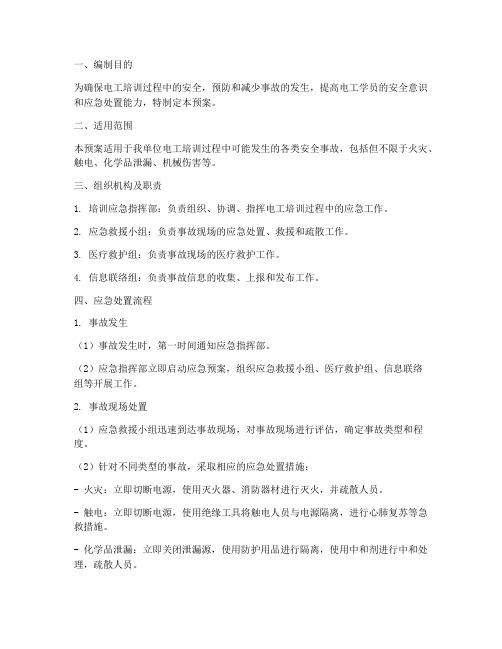 一、编制目的

为确保电工培训过程中的安全，预防和减少事故的发生，提高电工学员的安全意识和应急处置能力，特制定本预案。

二、适用范围

本预案适用于我单位电工培训过程中可能发生的各类安全事故，包括但不限于火灾、触电、化学品泄漏、机械伤害等。

三、组织机构及职责

1. 培训应急指挥部：负责组织、协调、指挥电工培训过程中的应急工作。

2. 应急救援小组：负责事故现场的应急处置、救援和疏散工作。

3. 医疗救护组：负责事故现场的医疗救护工作。

4. 信息联络组：负责事故信息的收集、上报和发布工作。

四、应急处置流程

1. 事故发生

（1）事故发生时，第一时间通知应急指挥部。

（2）应急指挥部立即启动应急预案，组织应急救援小组、医疗救护组、信息联络组等开展工作。

2. 事故现场处置

（1）应急救援小组迅速到达事故现场，对事故现场进行评估，确定事故类型和程度。

（2）针对不同类型的事故，采取相应的应急处置措施：

- 火灾：立即切断电源，使用灭火器、消防器材进行灭火，并疏散人员。

- 触电：立即切断电源，使用绝缘工具将触电人员与电源隔离，进行心肺复苏等急救措施。

- 化学品泄漏：立即关闭泄漏源，使用防护用品进行隔离，使用中和剂进行中和处理，疏散人员。